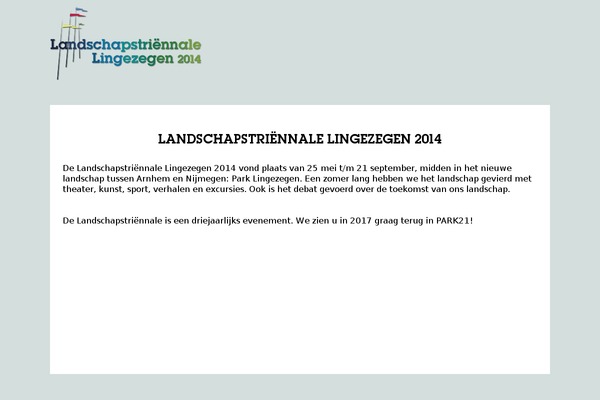 Landschapstriënnale
Lingezegen 2014

LANDSCHAPSTRIËNNALE LINGEZEGEN 2014

De Landschapstriënnale Lingezegen 2014 vond plaats van 25 mei t/m 21 september, midden in het nieuwe landschap tussen Arnhem en Nijmegen: Park Lingezegen. Een zomer lang hebben we het landschap gevierd met theater, kunst, sport, verhalen en excursies. Ook is het debat gevoerd over de toekomst van ons landschap.

De Landschapstriënnale is een driejaarlijks evenement. We zien u in 2017 graag terug in PARK21!